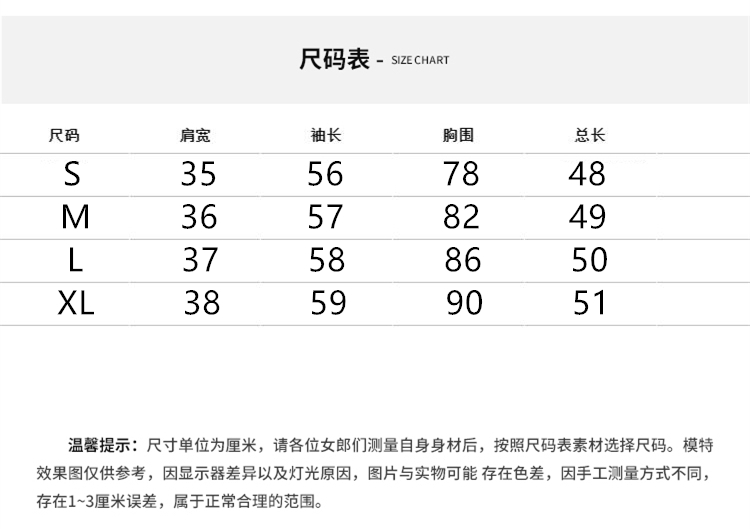 尺码表 - SIZE CHART

| 尺码 | 肩宽 | 袖长 | 胸围 | 总长 |
|---|---|---|---|---|
| S | 35 | 56 | 78 | 48 |
| M | 36 | 57 | 82 | 49 |
| L | 37 | 58 | 86 | 50 |
| XL | 38 | 59 | 90 | 51 |

温馨提示：尺寸单位为厘米，请各位女郎们测量自身身材后，按照尺码表素材选择尺码。模特效果图仅供参考，因显示器差异以及灯光原因，图片与实物可能 存在色差，因手工测量方式不同，存在1~3厘米误差，属于正常合理的范围。